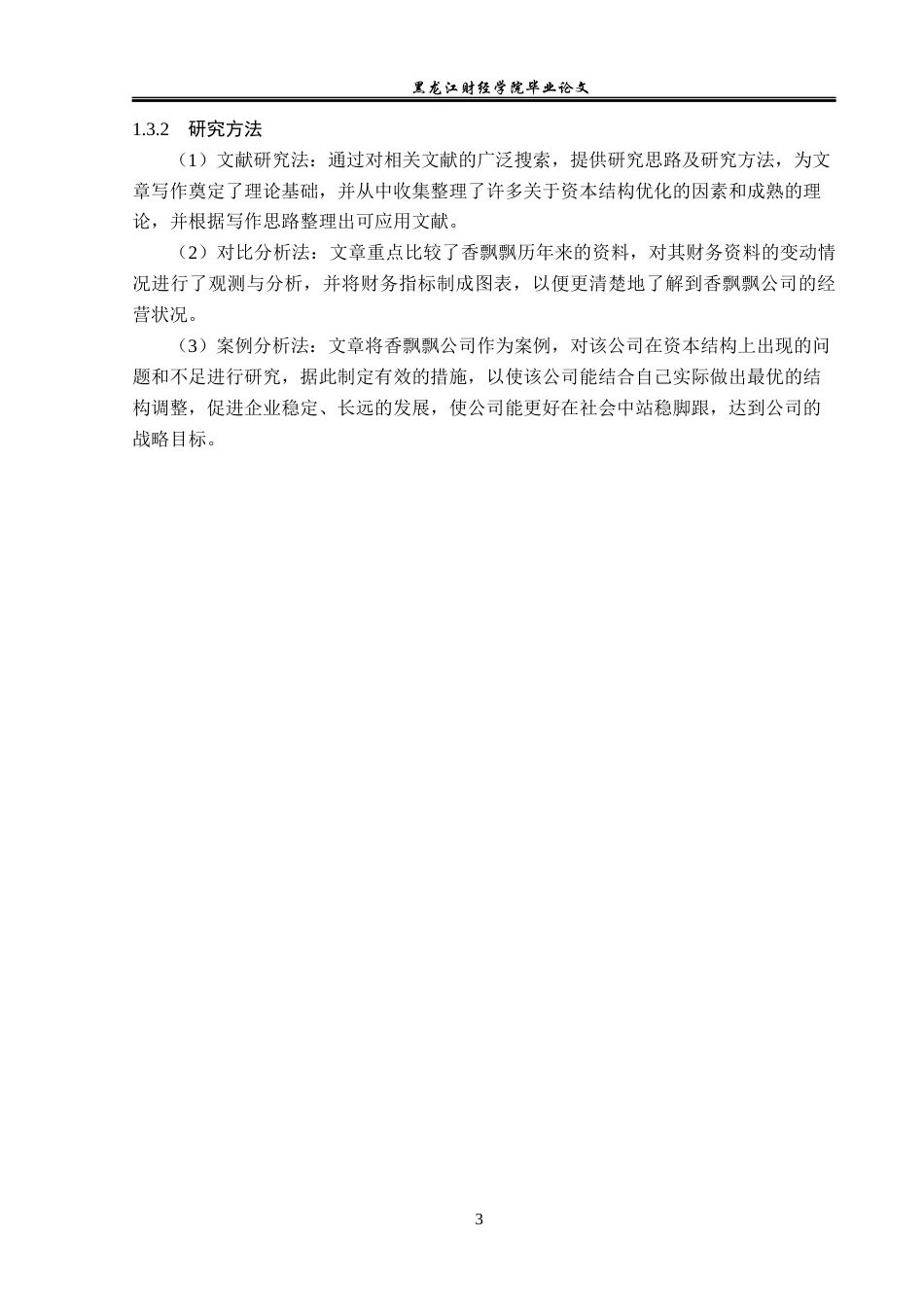 黑龙江财经学院毕业论文

1.3.2　研究方法

（1）文献研究法：通过对相关文献的广泛搜索，提供研究思路及研究方法，为文章写作奠定了理论基础，并从中收集整理了许多关于资本结构优化的因素和成熟的理论，并根据写作思路整理出可应用文献。

（2）对比分析法：文章重点比较了香飘飘历年来的资料，对其财务资料的变动情况进行了观测与分析，并将财务指标制成图表，以便更清楚地了解到香飘飘公司的经营状况。

（3）案例分析法：文章将香飘飘公司作为案例，对该公司在资本结构上出现的问题和不足进行研究，据此制定有效的措施，以使该公司能结合自己实际做出最优的结构调整，促进企业稳定、长远的发展，使公司能更好在社会中站稳脚跟，达到公司的战略目标。

3